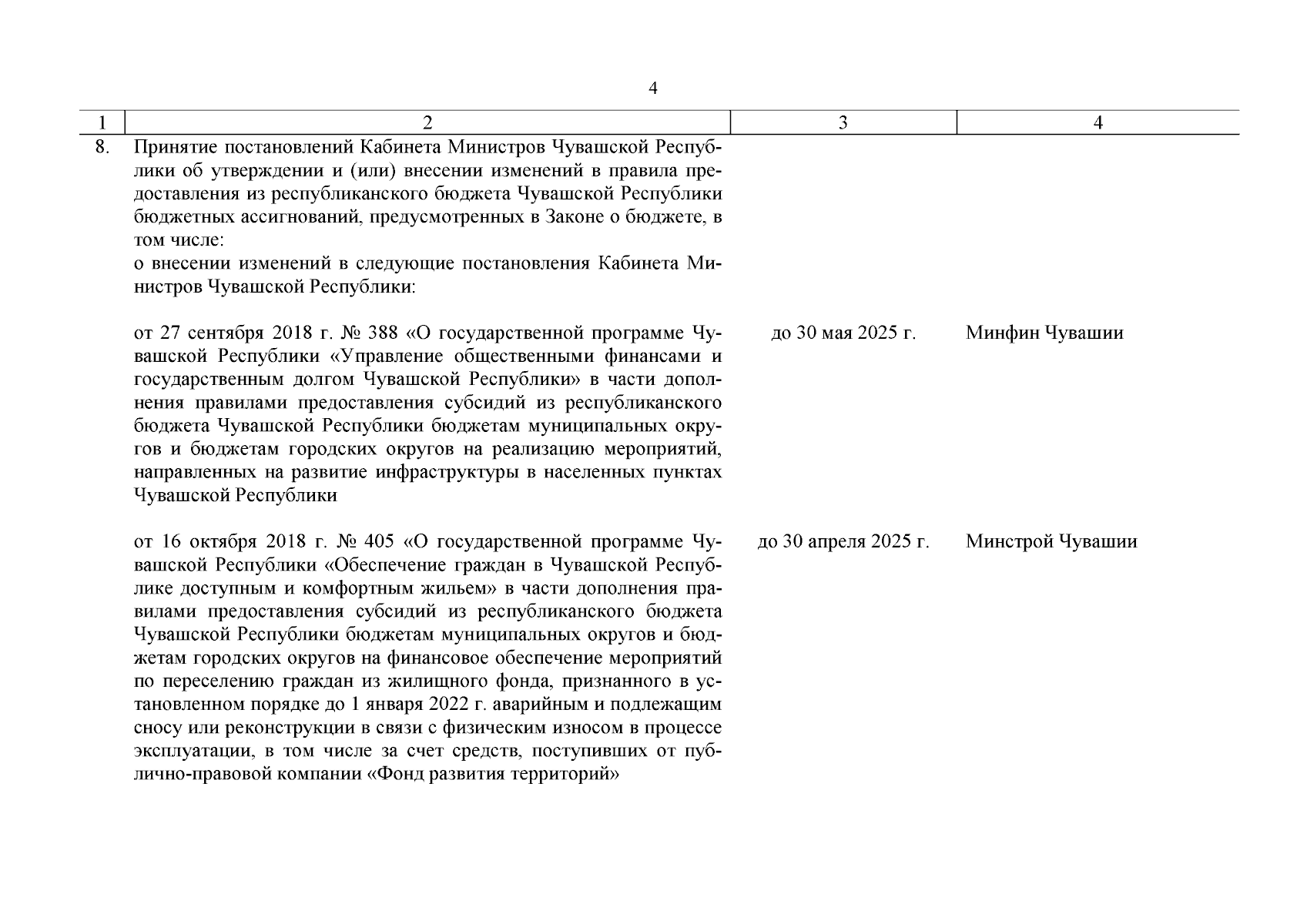 4

| 1 | 2 | 3 | 4 |
|---|---|---|---|
| 8. | Принятие постановлений Кабинета Министров Чувашской Республики об утверждении и (или) внесении изменений в правила предоставления из республиканского бюджета Чувашской Республики бюджетных ассигнований, предусмотренных в Законе о бюджете, в том числе: о внесении изменений в следующие постановления Кабинета Министров Чувашской Республики: | | |
| | от 27 сентября 2018 г. № 388 «О государственной программе Чувашской Республики «Управление общественными финансами и государственным долгом Чувашской Республики» в части дополнения правилами предоставления субсидий из республиканского бюджета Чувашской Республики бюджетам муниципальных округов и бюджетам городских округов на реализацию мероприятий, направленных на развитие инфраструктуры в населенных пунктах Чувашской Республики | до 30 мая 2025 г. | Минфин Чувашии |
| | от 16 октября 2018 г. № 405 «О государственной программе Чувашской Республики «Обеспечение граждан в Чувашской Республике доступным и комфортным жильем» в части дополнения правилами предоставления субсидий из республиканского бюджета Чувашской Республики бюджетам муниципальных округов и бюджетам городских округов на финансовое обеспечение мероприятий по переселению граждан из жилищного фонда, признанного в установленном порядке до 1 января 2022 г. аварийным и подлежащим сносу или реконструкции в связи с физическим износом в процессе эксплуатации, в том числе за счет средств, поступивших от публично-правовой компании «Фонд развития территорий» | до 30 апреля 2025 г. | Минстрой Чувашии |